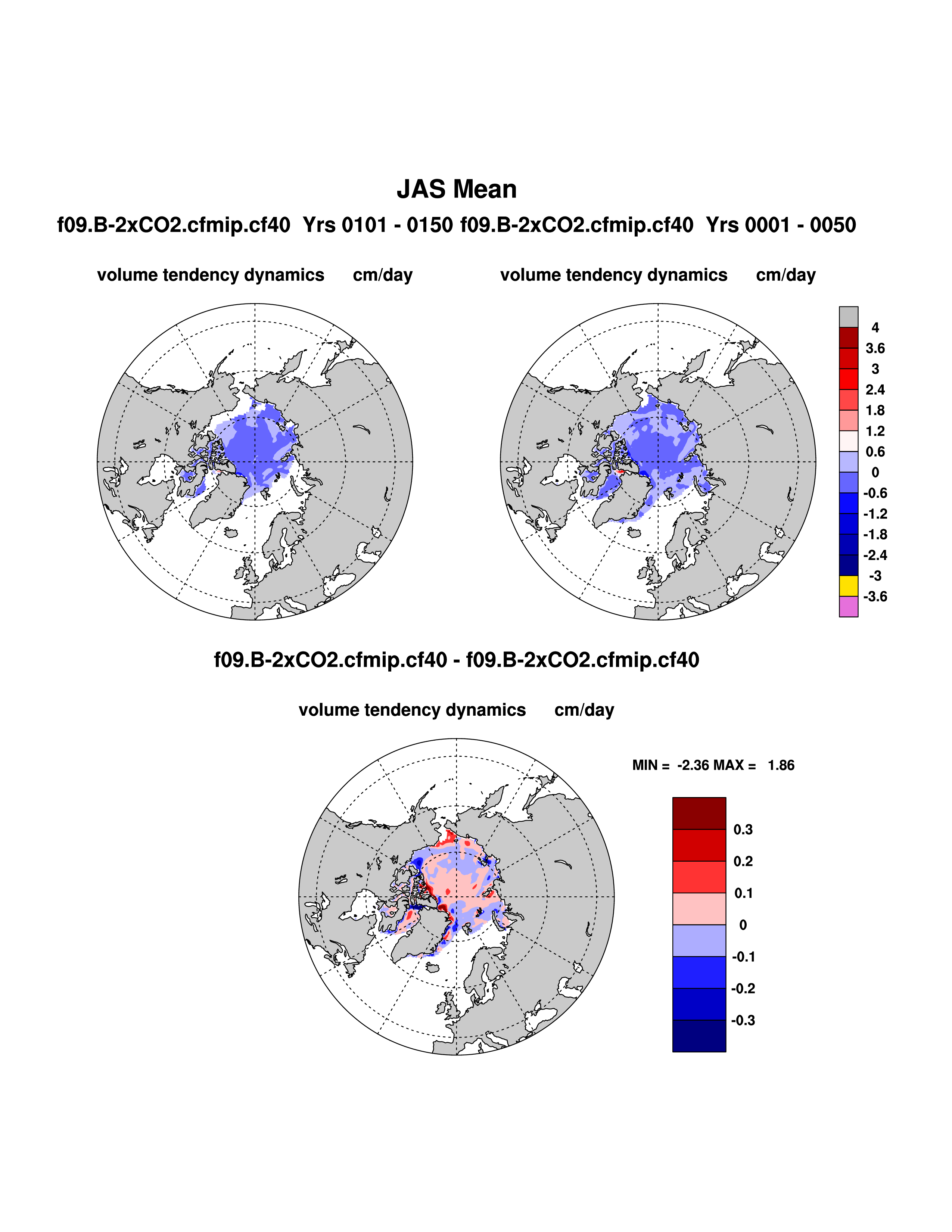 JAS Mean

f09.B-2xCO2.cfmip.cf40 Yrs 0101 - 0150 f09.B-2xCO2.cfmip.cf40 Yrs 0001 - 0050

volume tendency dynamics cm/day

volume tendency dynamics cm/day

4
3.6
3
2.4
1.8
1.2
0.6
0
-0.6
-1.2
-1.8
-2.4
-3
-3.6

f09.B-2xCO2.cfmip.cf40 - f09.B-2xCO2.cfmip.cf40

volume tendency dynamics cm/day

MIN = -2.36 MAX = 1.86

0.3
0.2
0.1
0
-0.1
-0.2
-0.3